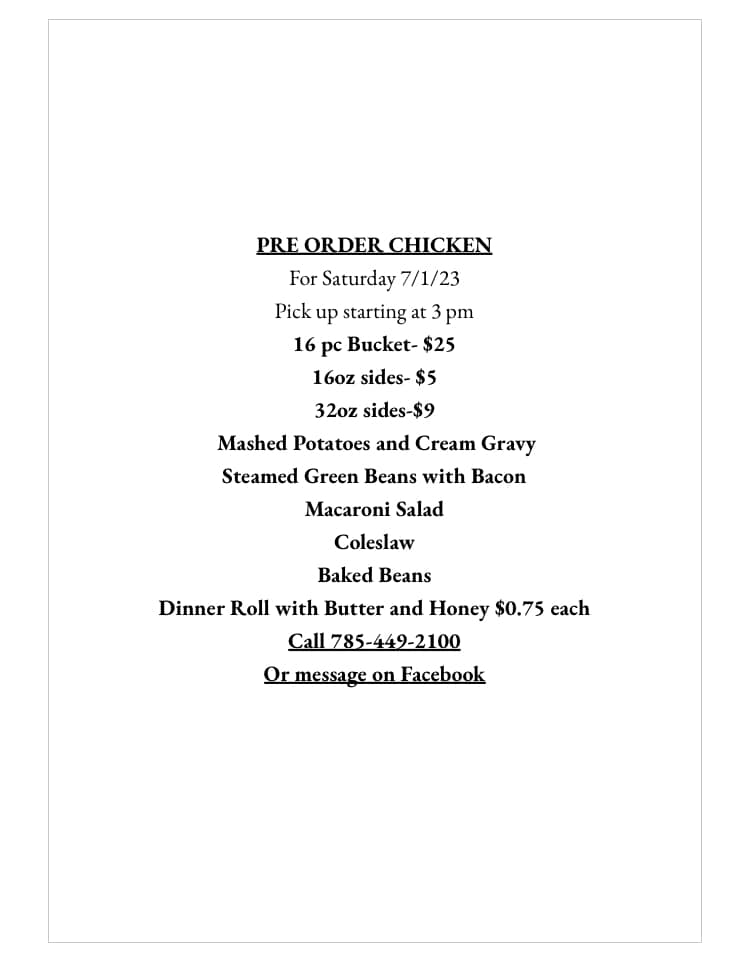 PRE ORDER CHICKEN
For Saturday 7/1/23
Pick up starting at 3 pm
16 pc Bucket- \$25
16oz sides- \$5
32oz sides-\$9
Mashed Potatoes and Cream Gravy
Steamed Green Beans with Bacon
Macaroni Salad
Coleslaw
Baked Beans
Dinner Roll with Butter and Honey \$0.75 each
Call 785-449-2100
Or message on Facebook